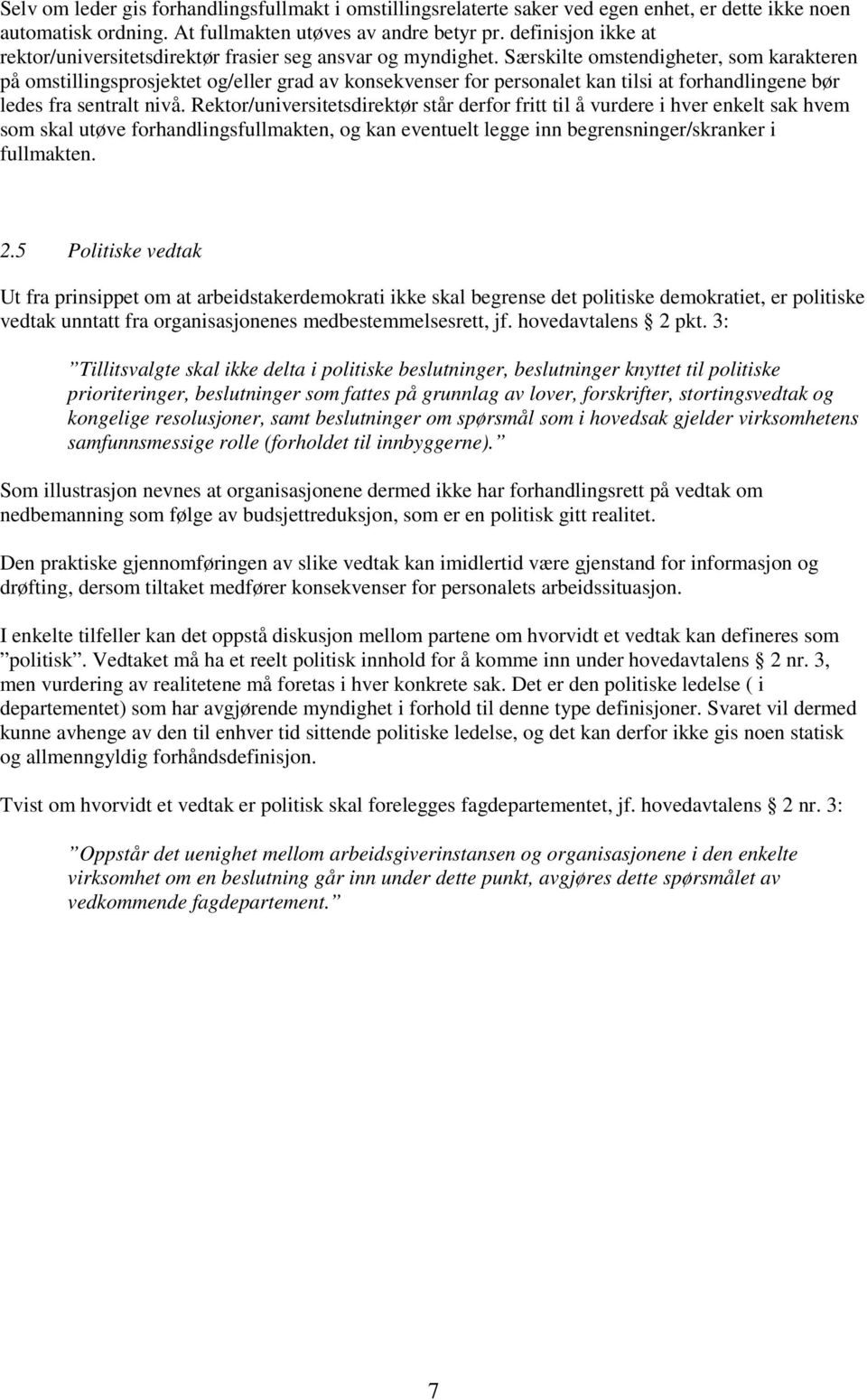 Selv om leder gis forhandlingsfullmakt i omstillingsrelaterte saker ved egen enhet, er dette ikke noen automatisk ordning. At fullmakten utøves av andre betyr pr. definisjon ikke at rektor/universitetsdirektør frasier seg ansvar og myndighet. Særskilte omstendigheter, som karakteren på omstillingsprosjektet og/eller grad av konsekvenser for personalet kan tilsi at forhandlingene bør ledes fra sentralt nivå. Rektor/universitetsdirektør står derfor fritt til å vurdere i hver enkelt sak hvem som skal utøve forhandlingsfullmakten, og kan eventuelt legge inn begrensninger/skranker i fullmakten.

2.5 Politiske vedtak

Ut fra prinsippet om at arbeidstakerdemokrati ikke skal begrense det politiske demokratiet, er politiske vedtak unntatt fra organisasjonenes medbestemmelsesrett, jf. hovedavtalens § 2 pkt. 3:

”Tillitsvalgte skal ikke delta i politiske beslutninger, beslutninger knyttet til politiske prioriteringer, beslutninger som fattes på grunnlag av lover, forskrifter, stortingsvedtak og kongelige resolusjoner, samt beslutninger om spørsmål som i hovedsak gjelder virksomhetens samfunnsmessige rolle (forholdet til innbyggerne).”

Som illustrasjon nevnes at organisasjonene dermed ikke har forhandlingsrett på vedtak om nedbemanning som følge av budsjettreduksjon, som er en politisk gitt realitet.

Den praktiske gjennomføringen av slike vedtak kan imidlertid være gjenstand for informasjon og drøfting, dersom tiltaket medfører konsekvenser for personalets arbeidssituasjon.

I enkelte tilfeller kan det oppstå diskusjon mellom partene om hvorvidt et vedtak kan defineres som ”politisk”. Vedtaket må ha et reelt politisk innhold for å komme inn under hovedavtalens § 2 nr. 3, men vurdering av realitetene må foretas i hver konkrete sak. Det er den politiske ledelse ( i departementet) som har avgjørende myndighet i forhold til denne type definisjoner. Svaret vil dermed kunne avhenge av den til enhver tid sittende politiske ledelse, og det kan derfor ikke gis noen statisk og allmenngyldig forhåndsdefinisjon.

Tvist om hvorvidt et vedtak er politisk skal forelegges fagdepartementet, jf. hovedavtalens § 2 nr. 3:

”Oppstår det uenighet mellom arbeidsgiverinstansen og organisasjonene i den enkelte virksomhet om en beslutning går inn under dette punkt, avgjøres dette spørsmålet av vedkommende fagdepartement.”

7